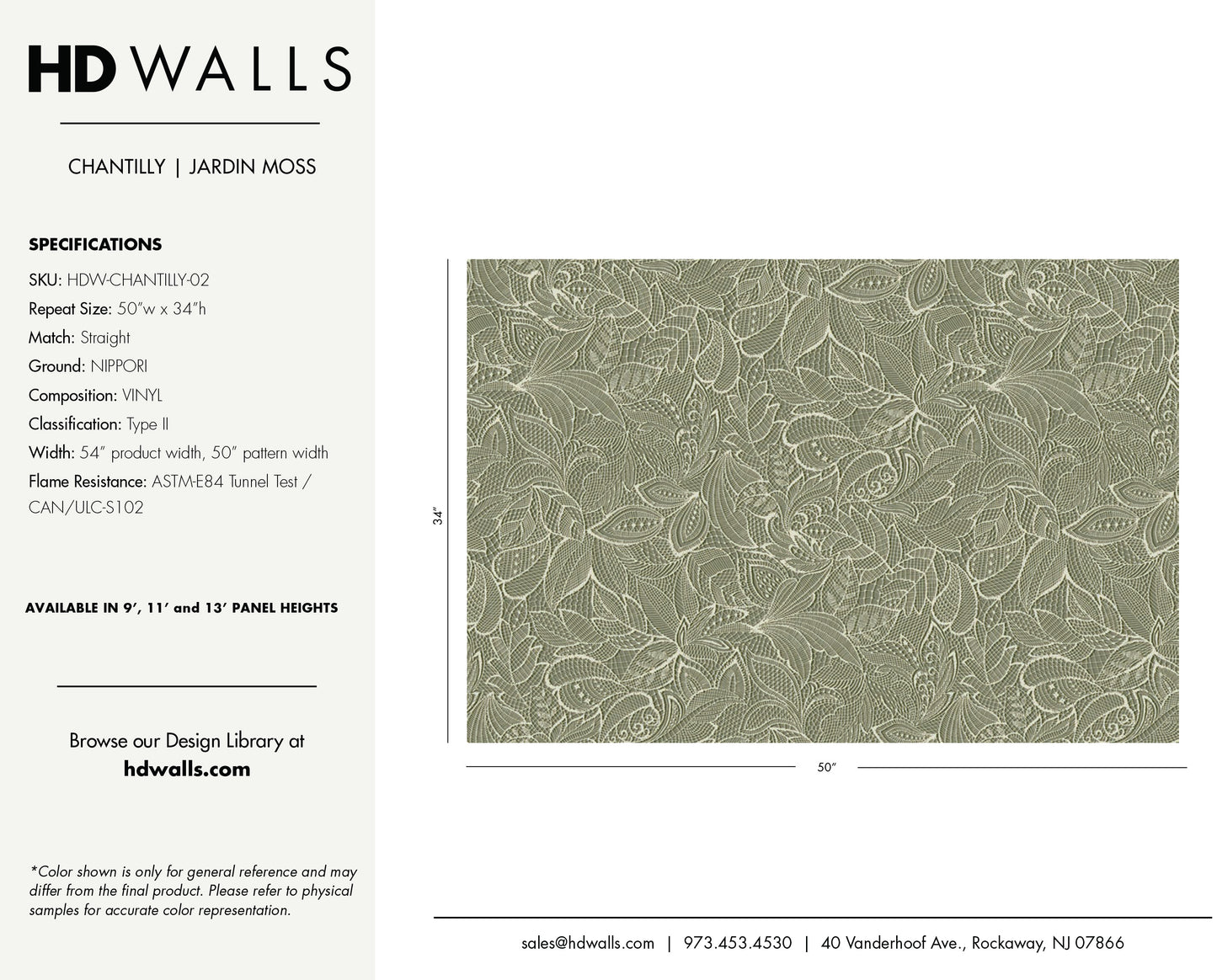 HD WALLS

CHANTILLY | JARDIN MOSS

SPECIFICATIONS

SKU: HDW-CHANTILLY-02
Repeat Size: 50"w x 34"h
Match: Straight
Ground: NIPPORI
Composition: VINYL
Classification: Type II
Width: 54" product width, 50" pattern width
Flame Resistance: ASTM-E84 Tunnel Test / CAN/ULC-S102

AVAILABLE IN 9', 11' and 13' PANEL HEIGHTS

Browse our Design Library at
hdwalls.com

*Color shown is only for general reference and may differ from the final product. Please refer to physical samples for accurate color representation.

34"

50"

sales@hdwalls.com | 973.453.4530 | 40 Vanderhoof Ave., Rockaway, NJ 07866